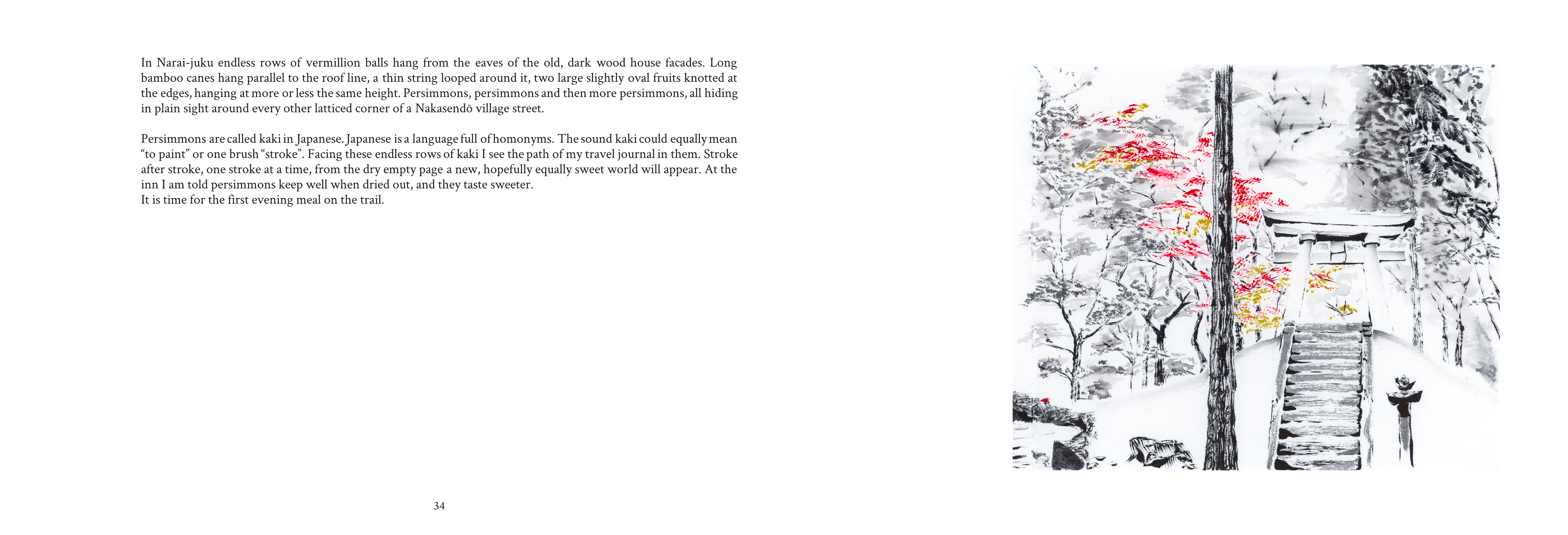 In Narai-juku endless rows of vermillion balls hang from the eaves of the old, dark wood house facades. Long bamboo canes hang parallel to the roof line, a thin string looped around it, two large slightly oval fruits knotted at the edges, hanging at more or less the same height. Persimmons, persimmons and then more persimmons, all hiding in plain sight around every other latticed corner of a Nakasendō village street.

Persimmons are called kaki in Japanese. Japanese is a language full of homonyms. The sound kaki could equally mean “to paint” or one brush “stroke”. Facing these endless rows of kaki I see the path of my travel journal in them. Stroke after stroke, one stroke at a time, from the dry empty page a new, hopefully equally sweet world will appear. At the inn I am told persimmons keep well when dried out, and they taste sweeter.
It is time for the first evening meal on the trail.

34